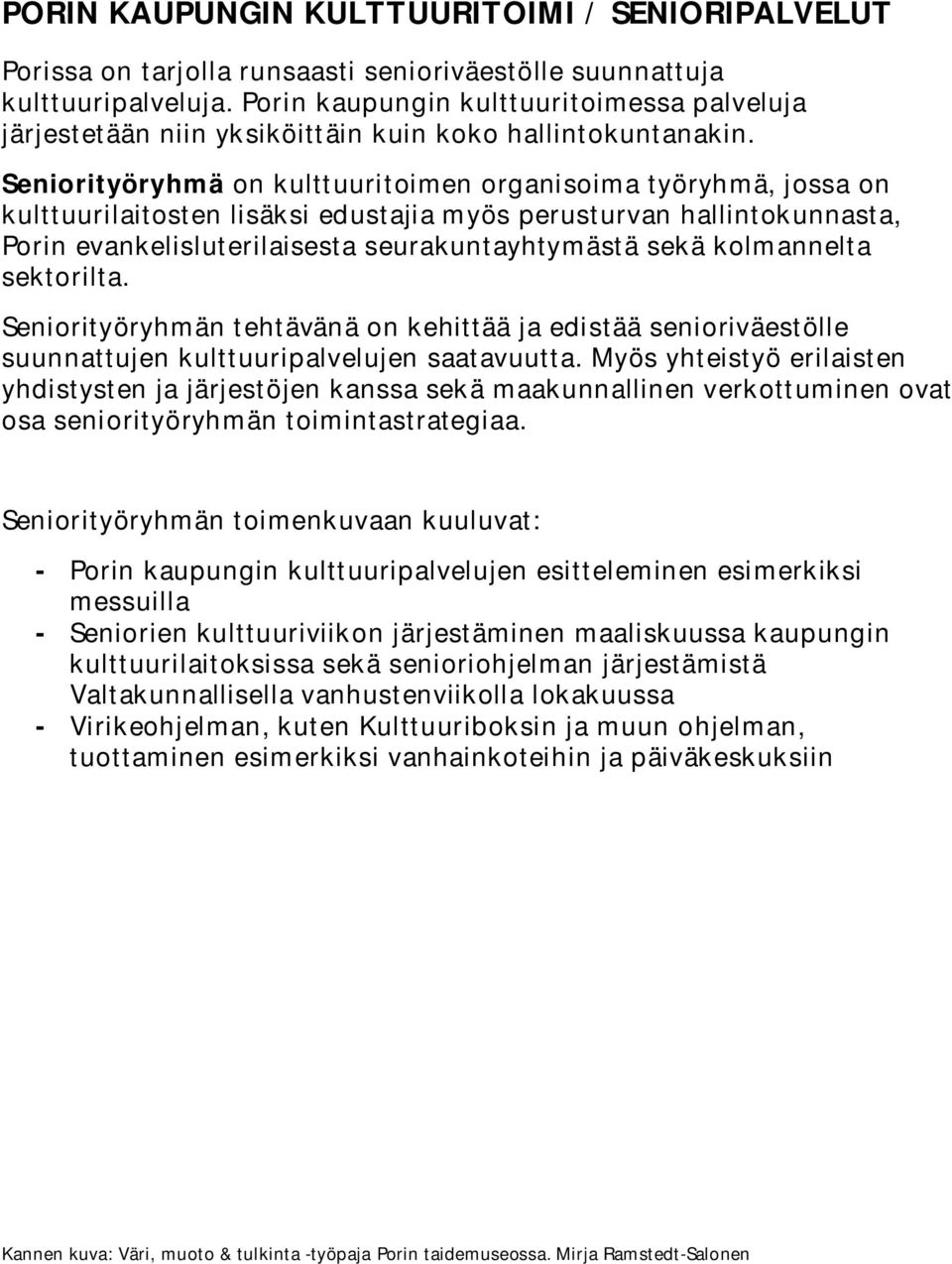 PORIN KAUPUNGIN KULTTUURITOIMI / SENIORIPALVELUT

Porissa on tarjolla runsaasti senioriväestölle suunnattuja kulttuuripalveluja. Porin kaupungin kulttuuritoimessa palveluja järjestetään niin yksiköittäin kuin koko hallintokuntanakin.

Seniorityöryhmä on kulttuuritoimen organisoima työryhmä, jossa on kulttuurilaitosten lisäksi edustajia myös perusturvan hallintokunnasta, Porin evankelisluterilaisesta seurakuntayhtymästä sekä kolmannelta sektorilta.

Seniorityöryhmän tehtävänä on kehittää ja edistää senioriväestölle suunnattujen kulttuuripalvelujen saatavuutta. Myös yhteistyö erilaisten yhdistysten ja järjestöjen kanssa sekä maakunnallinen verkottuminen ovat osa seniorityöryhmän toimintastrategiaa.

Seniorityöryhmän toimenkuvaan kuuluvat:

- Porin kaupungin kulttuuripalvelujen esitteleminen esimerkiksi messuilla
- Seniorien kulttuuriviikon järjestäminen maaliskuussa kaupungin kulttuurilaitoksissa sekä senioriohjelman järjestämistä Valtakunnallisella vanhustenviikolla lokakuussa
- Virikeohjelman, kuten Kulttuuriboksin ja muun ohjelman, tuottaminen esimerkiksi vanhainkoteihin ja päiväkeskuksiin

Kannen kuva: Väri, muoto & tulkinta -työpaja Porin taidemuseossa. Mirja Ramstedt-Salonen